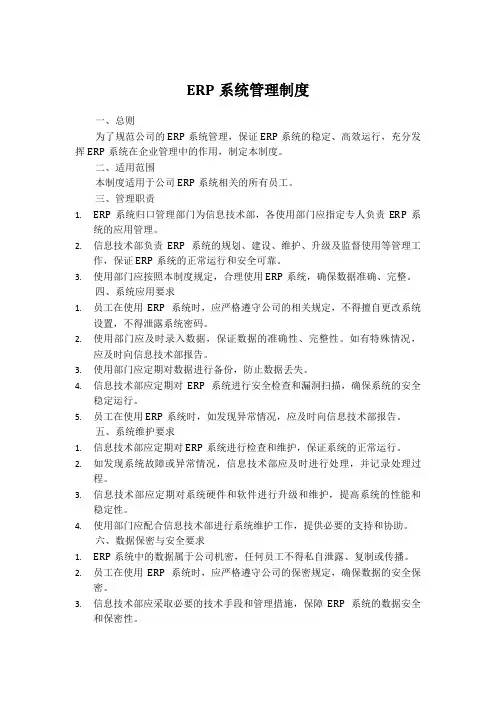 ERP 系统管理制度

一、总则

为了规范公司的 ERP 系统管理，保证 ERP 系统的稳定、高效运行，充分发挥 ERP 系统在企业管理中的作用，制定本制度。

二、适用范围

本制度适用于公司 ERP 系统相关的所有员工。

三、管理职责

1. ERP 系统归口管理部门为信息技术部，各使用部门应指定专人负责 ERP 系统的应用管理。
2. 信息技术部负责 ERP 系统的规划、建设、维护、升级及监督使用等管理工作，保证 ERP 系统的正常运行和安全可靠。
3. 使用部门应按照本制度规定，合理使用 ERP 系统，确保数据准确、完整。

四、系统应用要求

1. 员工在使用 ERP 系统时，应严格遵守公司的相关规定，不得擅自更改系统设置，不得泄露系统密码。
2. 使用部门应及时录入数据，保证数据的准确性、完整性。如有特殊情况，应及时向信息技术部报告。
3. 使用部门应定期对数据进行备份，防止数据丢失。
4. 信息技术部应定期对 ERP 系统进行安全检查和漏洞扫描，确保系统的安全稳定运行。
5. 员工在使用 ERP 系统时，如发现异常情况，应及时向信息技术部报告。

五、系统维护要求

1. 信息技术部应定期对 ERP 系统进行检查和维护，保证系统的正常运行。
2. 如发现系统故障或异常情况，信息技术部应及时进行处理，并记录处理过程。
3. 信息技术部应定期对系统硬件和软件进行升级和维护，提高系统的性能和稳定性。
4. 使用部门应配合信息技术部进行系统维护工作，提供必要的支持和协助。

六、数据保密与安全要求

1. ERP 系统中的数据属于公司机密，任何员工不得私自泄露、复制或传播。
2. 员工在使用 ERP 系统时，应严格遵守公司的保密规定，确保数据的安全保密。
3. 信息技术部应采取必要的技术手段和管理措施，保障 ERP 系统的数据安全和保密性。